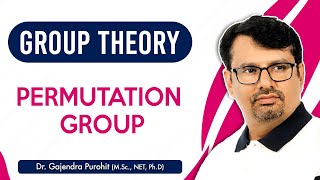 GROUP THEORY

PERMUTATION GROUP

Dr. Gajendra Purohit (M.Sc., NET, Ph.D)